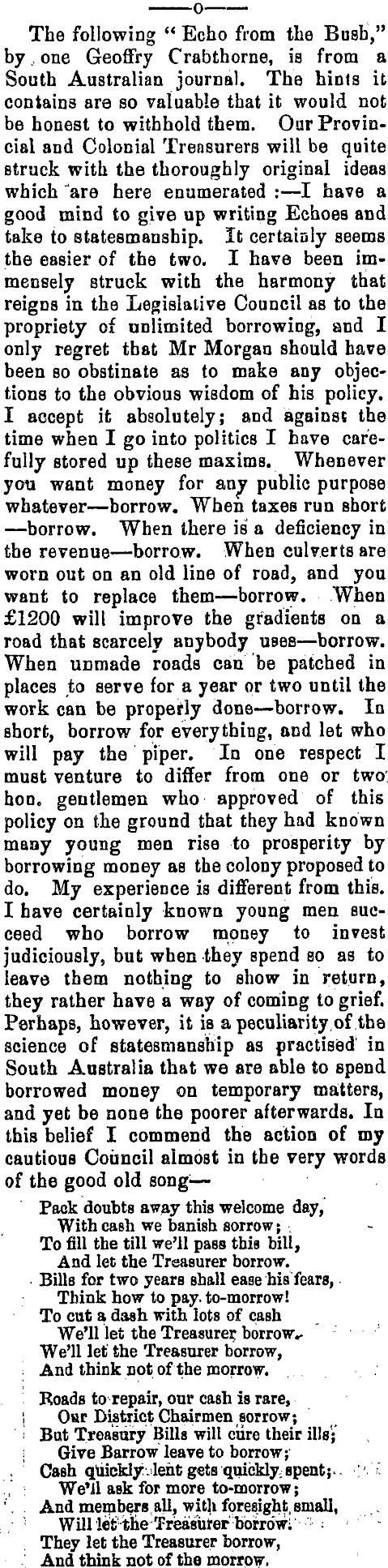 ——o——

The following "Echo from the Bush," by one Geoffry Crabthorne, is from a South Australian journal. The hints it contains are so valuable that it would not be honest to withhold them. Our Provincial and Colonial Treasurers will be quite struck with the thoroughly original ideas which are here enumerated :—I have a good mind to give up writing Echoes and take to statesmanship. It certainly seems the easier of the two. I have been immensely struck with the harmony that reigns in the Legislative Council as to the propriety of unlimited borrowing, and I only regret that Mr Morgan should have been so obstinate as to make any objections to the obvious wisdom of his policy. I accept it absolutely; and against the time when I go into politics I have carefully stored up these maxims. Whenever you want money for any public purpose whatever—borrow. When taxes run short —borrow. When there is a deficiency in the revenue—borrow. When culverts are worn out on an old line of road, and you want to replace them—borrow. When £1200 will improve the gradients on a road that scarcely anybody uses—borrow. When unmade roads can be patched in places to serve for a year or two until the work can be properly done—borrow. In short, borrow for everything, and let who will pay the piper. In one respect I must venture to differ from one or two hon. gentlemen who approved of this policy on the ground that they had known many young men rise to prosperity by borrowing money as the colony proposed to do. My experience is different from this. I have certainly known young men succeed who borrow money to invest judiciously, but when they spend so as to leave them nothing to show in return, they rather have a way of coming to grief. Perhaps, however, it is a peculiarity of the science of statesmanship as practised in South Australia that we are able to spend borrowed money on temporary matters, and yet be none the poorer afterwards. In this belief I commend the action of my cautious Council almost in the very words of the good old song—

Pack doubts away this welcome day,
With cash we banish sorrow;
To fill the till we'll pass this bill,
And let the Treasurer borrow.
Bills for two years shall ease his fears,
Think how to pay to-morrow!
To cut a dash with lots of cash
We'll let the Treasurer borrow.
We'll let the Treasurer borrow,
And think not of the morrow.

Roads to repair, our cash is rare,
Our District Chairmen sorrow;
But Treasury Bills will cure their ills;
Give Barrow leave to borrow;
Cash quickly lent gets quickly spent;
We'll ask for more to-morrow;
And members all, with foresight small,
Will let the Treasurer borrow.
They let the Treasurer borrow,
And think not of the morrow.